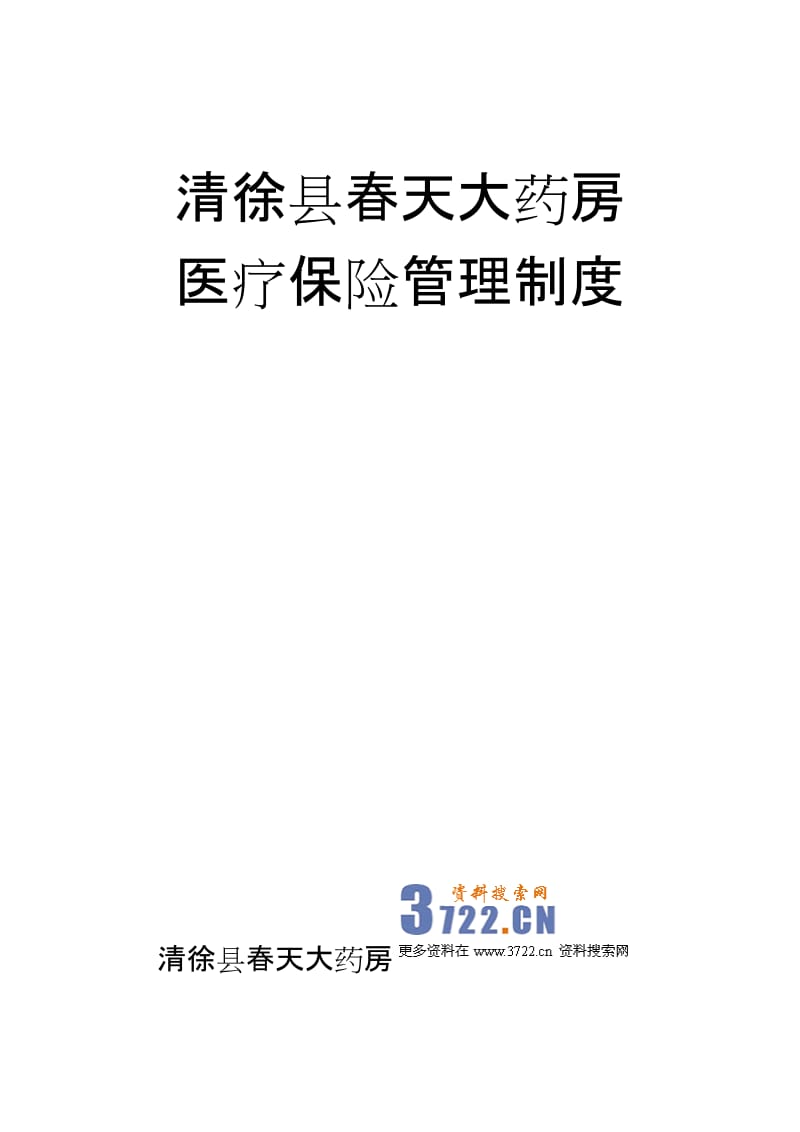 清徐县春天大药房
医疗保险管理制度

资料搜索网
3722.CN

清徐县春天大药房

更多资料在 www.3722.cn 资料搜索网